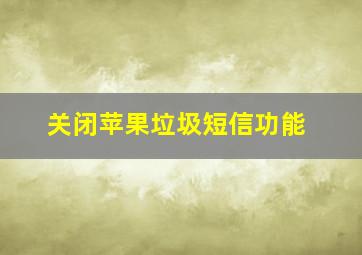 关闭苹果垃圾短信功能